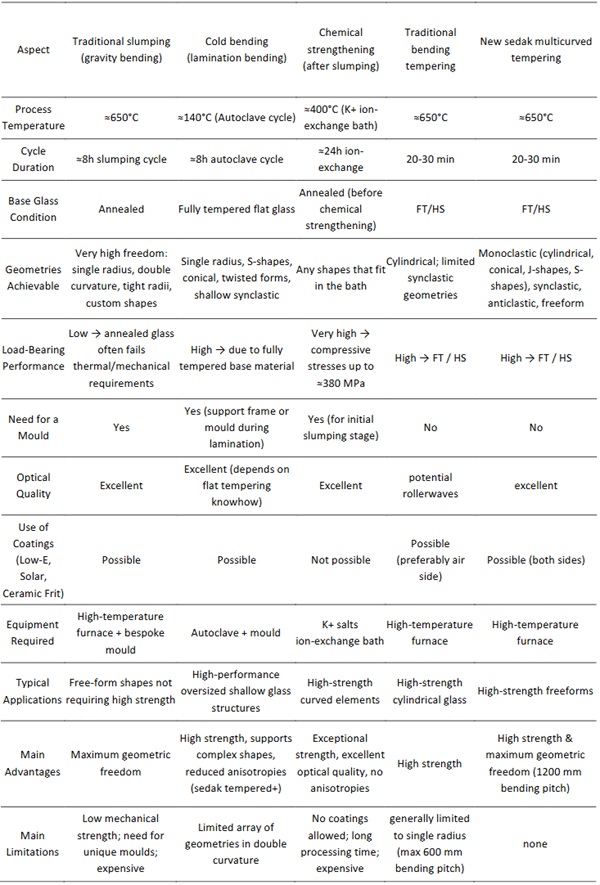 | Aspect | Traditional slumping (gravity bending) | Cold bending (lamination bending) | Chemical strengthening (after slumping) | Traditional bending tempering | New sedak multicurved tempering |
|---|---|---|---|---|---|
| Process Temperature | ≈650°C | ≈140°C (Autoclave cycle) | ≈400°C (K+ ion-exchange bath) | ≈650°C | ≈650°C |
| Cycle Duration | ≈8h slumping cycle | ≈8h autoclave cycle | ≈24h ion-exchange | 20-30 min | 20-30 min |
| Base Glass Condition | Annealed | Fully tempered flat glass | Annealed (before chemical strengthening) | FT/HS | FT/HS |
| Geometries Achievable | Very high freedom: single radius, double curvature, tight radii, custom shapes | Single radius, S-shapes, conical, twisted forms, shallow synclastic | Any shapes that fit in the bath | Cylindrical; limited synclastic geometries | Monoclastic (cylindrical, conical, J-shapes, S-shapes), synclastic, anticlastic, freeform |
| Load-Bearing Performance | Low → annealed glass often fails thermal/mechanical requirements | High → due to fully tempered base material | Very high → compressive stresses up to ≈380 MPa | High → FT / HS | High → FT / HS |
| Need for a Mould | Yes | Yes (support frame or mould during lamination) | Yes (for initial slumping stage) | No | No |
| Optical Quality | Excellent | Excellent (depends on flat tempering knowhow) | Excellent | potential rollerwaves | excellent |
| Use of Coatings (Low-E, Solar, Ceramic Frit) | Possible | Possible | Not possible | Possible (preferably air side) | Possible (both sides) |
| Equipment Required | High-temperature furnace + bespoke mould | Autoclave + mould | K+ salts ion-exchange bath | High-temperature furnace | High-temperature furnace |
| Typical Applications | Free-form shapes not requiring high strength | High-performance oversized shallow glass structures | High-strength curved elements | High-strength cylindrical glass | High-strength freeforms |
| Main Advantages | Maximum geometric freedom | High strength, supports complex shapes, reduced anisotropies (sedak tempered+) | Exceptional strength, excellent optical quality, no anisotropies | High strength | High strength & maximum geometric freedom (1200 mm bending pitch) |
| Main Limitations | Low mechanical strength; need for unique moulds; expensive | Limited array of geometries in double curvature | No coatings allowed; long processing time; expensive | generally limited to single radius (max 600 mm bending pitch) | none |